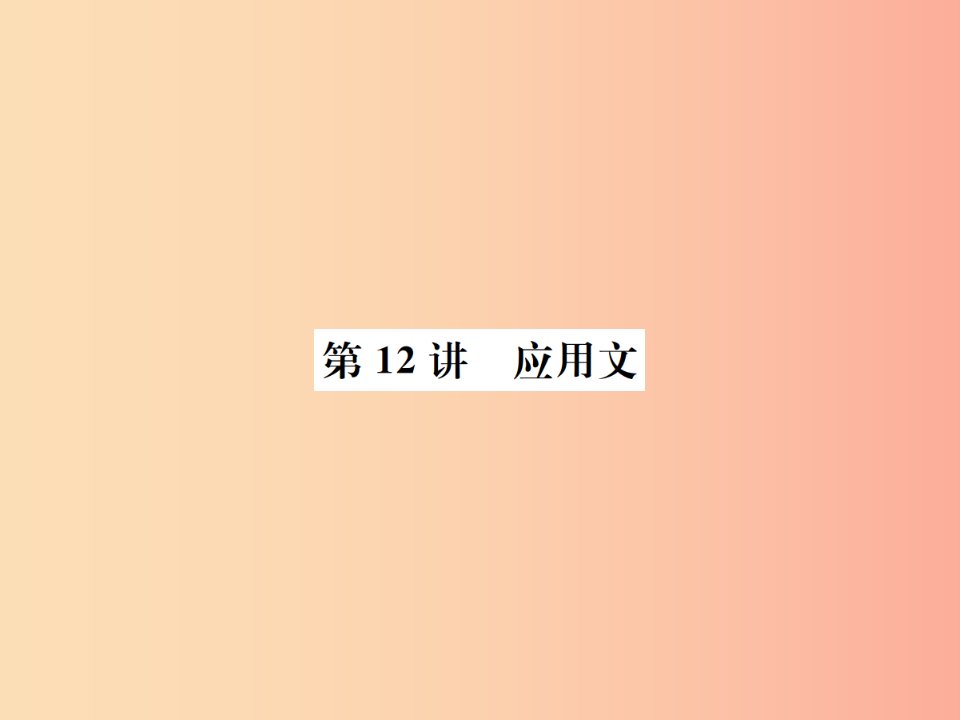 第 12 讲　应用文